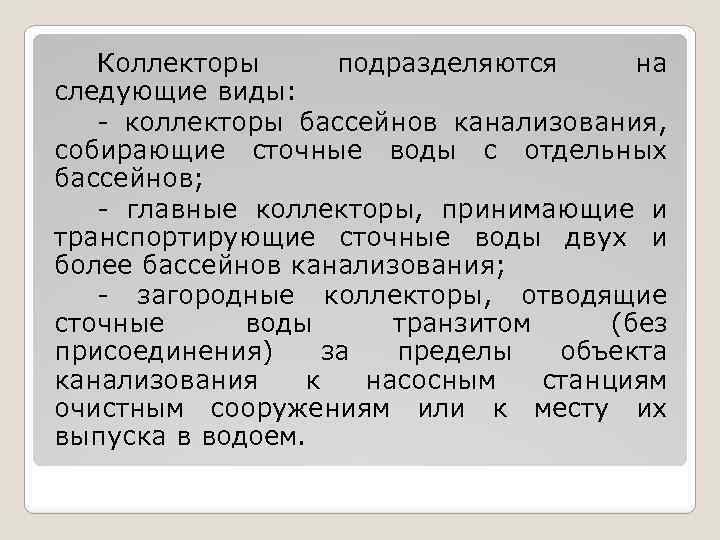 Коллекторы подразделяются на следующие виды:

- коллекторы бассейнов канализования, собирающие сточные воды с отдельных бассейнов;

- главные коллекторы, принимающие и транспортирующие сточные воды двух и более бассейнов канализования;

- загородные коллекторы, отводящие сточные воды транзитом (без присоединения) за пределы объекта канализования к насосным станциям очистным сооружениям или к месту их выпуска в водоем.